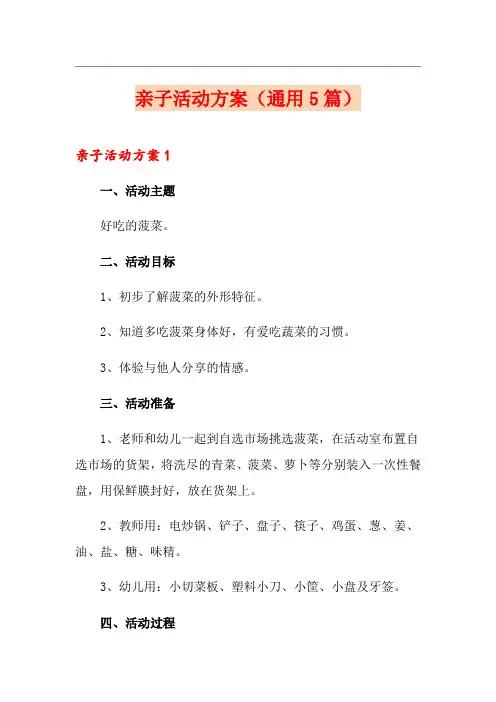 亲子活动方案（通用5篇）

亲子活动方案1

一、活动主题

好吃的菠菜。

二、活动目标

1、初步了解菠菜的外形特征。

2、知道多吃菠菜身体好，有爱吃蔬菜的习惯。

3、体验与他人分享的情感。

三、活动准备

1、老师和幼儿一起到自选市场挑选菠菜，在活动室布置自选市场的货架，将洗尽的青菜、菠菜、萝卜等分别装入一次性餐盘，用保鲜膜封好，放在货架上。

2、教师用：电炒锅、铲子、盘子、筷子、鸡蛋、葱、姜、油、盐、糖、味精。

3、幼儿用：小切菜板、塑料小刀、小筐、小盘及牙签。

四、活动过程